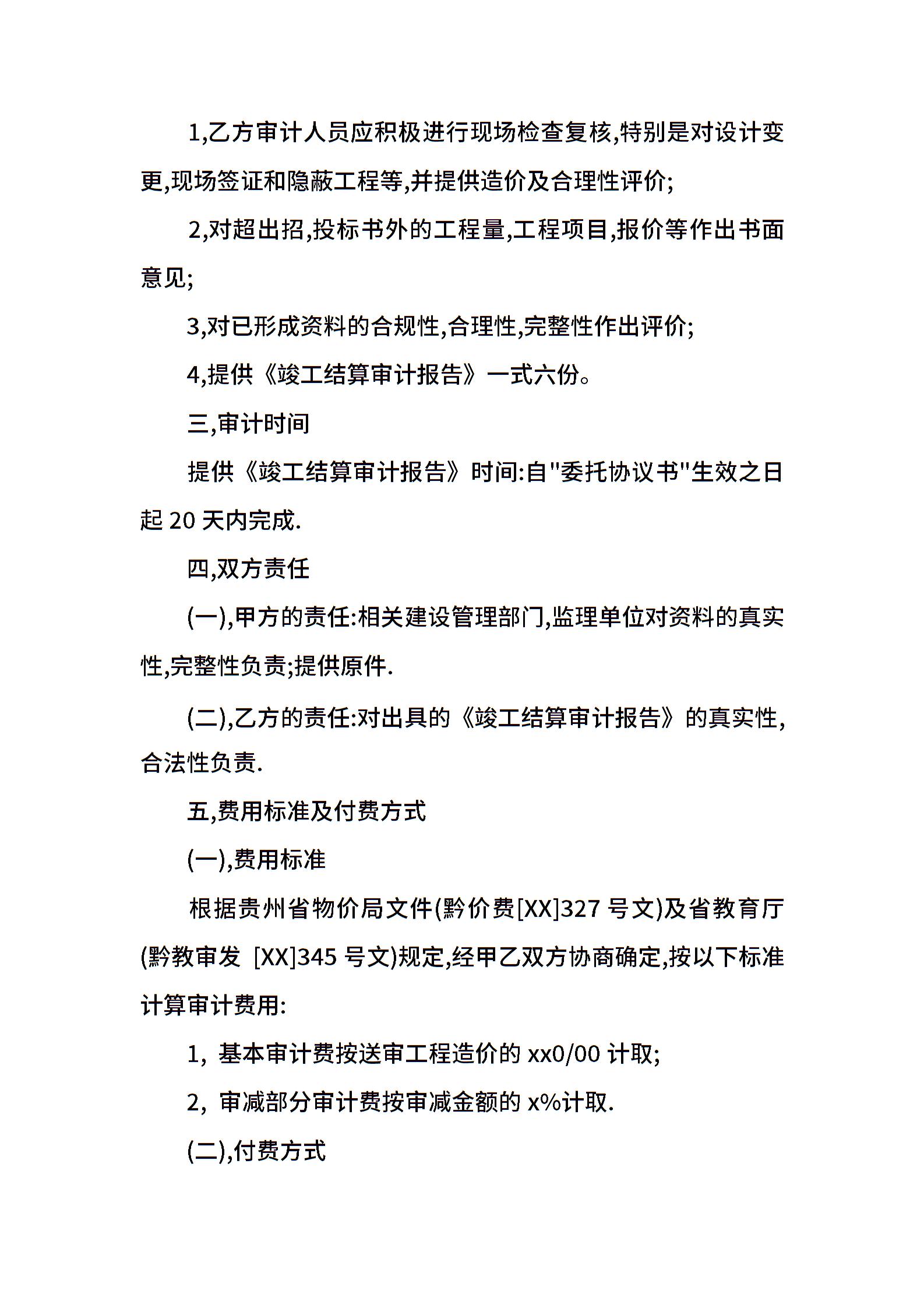 1,乙方审计人员应积极进行现场检查复核,特别是对设计变更,现场签证和隐蔽工程等,并提供造价及合理性评价;

2,对超出招,投标书外的工程量,工程项目,报价等作出书面意见;

3,对已形成资料的合规性,合理性,完整性作出评价;

4,提供《竣工结算审计报告》一式六份。

三,审计时间

提供《竣工结算审计报告》时间:自"委托协议书"生效之日起 20 天内完成.

四,双方责任

(一),甲方的责任:相关建设管理部门,监理单位对资料的真实性,完整性负责;提供原件.

(二),乙方的责任:对出具的《竣工结算审计报告》的真实性,合法性负责.

五,费用标准及付费方式

(一),费用标准

根据贵州省物价局文件(黔价费[XX]327 号文)及省教育厅(黔教审发 [XX]345 号文)规定,经甲乙双方协商确定,按以下标准计算审计费用:

1, 基本审计费按送审工程造价的 xx0/00 计取;

2, 审减部分审计费按审减金额的 x%计取.

(二),付费方式